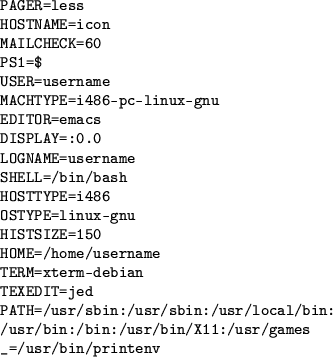 PAGER=less
HOSTNAME=icon
MAILCHECK=60
PS1=$
USER=username
MACHTYPE=i486-pc-linux-gnu
EDITOR=emacs
DISPLAY=:0.0
LOGNAME=username
SHELL=/bin/bash
HOSTTYPE=i486
OSTYPE=linux-gnu
HISTSIZE=150
HOME=/home/username
TERM=xterm-debian
TEXEDIT=jed
PATH=/usr/sbin:/usr/sbin:/usr/local/bin:
/usr/bin:/bin:/usr/bin/X11:/usr/games
_=/usr/bin/printenv